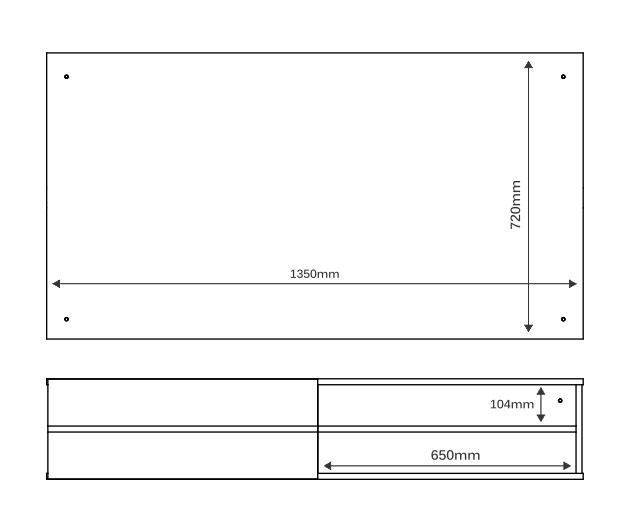 720mm

1350mm

104mm

650mm